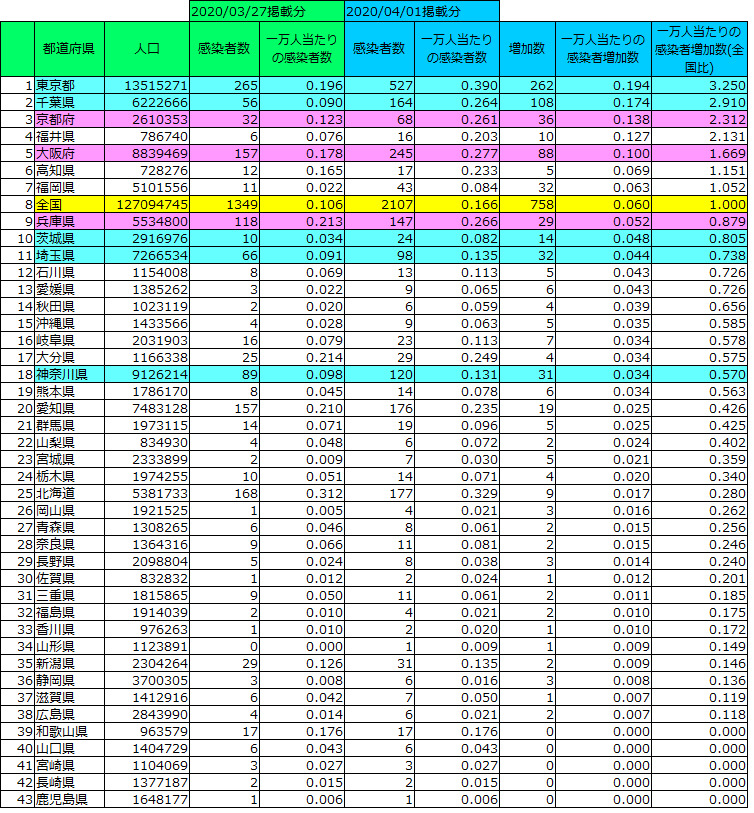 |  |  |  | 2020/03/27掲載分 |  | 2020/04/01掲載分 |  |  |  |  |
|---|---|---|---|---|---|---|---|---|---|
|  | 都道府県 | 人口 | 感染者数 | 一万人当たりの感染者数 | 感染者数 | 一万人当たりの感染者数 | 増加数 | 一万人当たりの感染者増加数 | 一万人当たりの感染者増加数(全国比) |
| 1 | 東京都 | 13515271 | 265 | 0.196 | 527 | 0.390 | 262 | 0.194 | 3.250 |
| 2 | 千葉県 | 6222666 | 56 | 0.090 | 164 | 0.264 | 108 | 0.174 | 2.910 |
| 3 | 京都府 | 2610353 | 32 | 0.123 | 68 | 0.261 | 36 | 0.138 | 2.312 |
| 4 | 福井県 | 786740 | 6 | 0.076 | 16 | 0.203 | 10 | 0.127 | 2.131 |
| 5 | 大阪府 | 8839469 | 157 | 0.178 | 245 | 0.277 | 88 | 0.100 | 1.669 |
| 6 | 高知県 | 728276 | 12 | 0.165 | 17 | 0.233 | 5 | 0.069 | 1.151 |
| 7 | 福岡県 | 5101556 | 11 | 0.022 | 43 | 0.084 | 32 | 0.063 | 1.052 |
| 8 | 全国 | 127094745 | 1349 | 0.106 | 2107 | 0.166 | 758 | 0.060 | 1.000 |
| 9 | 兵庫県 | 5534800 | 118 | 0.213 | 147 | 0.266 | 29 | 0.052 | 0.879 |
| 10 | 茨城県 | 2916976 | 10 | 0.034 | 24 | 0.082 | 14 | 0.048 | 0.805 |
| 11 | 埼玉県 | 7266534 | 66 | 0.091 | 98 | 0.135 | 32 | 0.044 | 0.738 |
| 12 | 石川県 | 1154008 | 8 | 0.069 | 13 | 0.113 | 5 | 0.043 | 0.726 |
| 13 | 愛媛県 | 1385262 | 3 | 0.022 | 9 | 0.065 | 6 | 0.043 | 0.726 |
| 14 | 秋田県 | 1023119 | 2 | 0.020 | 6 | 0.059 | 4 | 0.039 | 0.656 |
| 15 | 沖縄県 | 1433566 | 4 | 0.028 | 9 | 0.063 | 5 | 0.035 | 0.585 |
| 16 | 岐阜県 | 2031903 | 16 | 0.079 | 23 | 0.113 | 7 | 0.034 | 0.578 |
| 17 | 大分県 | 1166338 | 25 | 0.214 | 29 | 0.249 | 4 | 0.034 | 0.575 |
| 18 | 神奈川県 | 9126214 | 89 | 0.098 | 120 | 0.131 | 31 | 0.034 | 0.570 |
| 19 | 熊本県 | 1786170 | 8 | 0.045 | 14 | 0.078 | 6 | 0.034 | 0.563 |
| 20 | 愛知県 | 7483128 | 157 | 0.210 | 176 | 0.235 | 19 | 0.025 | 0.426 |
| 21 | 群馬県 | 1973115 | 14 | 0.071 | 19 | 0.096 | 5 | 0.025 | 0.425 |
| 22 | 山梨県 | 834930 | 4 | 0.048 | 6 | 0.072 | 2 | 0.024 | 0.402 |
| 23 | 宮城県 | 2333899 | 2 | 0.009 | 7 | 0.030 | 5 | 0.021 | 0.359 |
| 24 | 栃木県 | 1974255 | 10 | 0.051 | 14 | 0.071 | 4 | 0.020 | 0.340 |
| 25 | 北海道 | 5381733 | 168 | 0.312 | 177 | 0.329 | 9 | 0.017 | 0.280 |
| 26 | 岡山県 | 1921525 | 1 | 0.005 | 4 | 0.021 | 3 | 0.016 | 0.262 |
| 27 | 青森県 | 1308265 | 6 | 0.046 | 8 | 0.061 | 2 | 0.015 | 0.256 |
| 28 | 奈良県 | 1364316 | 9 | 0.066 | 11 | 0.081 | 2 | 0.015 | 0.246 |
| 29 | 長野県 | 2098804 | 5 | 0.024 | 8 | 0.038 | 3 | 0.014 | 0.240 |
| 30 | 佐賀県 | 832832 | 1 | 0.012 | 2 | 0.024 | 1 | 0.012 | 0.201 |
| 31 | 三重県 | 1815865 | 9 | 0.050 | 11 | 0.061 | 2 | 0.011 | 0.185 |
| 32 | 福島県 | 1914039 | 2 | 0.010 | 4 | 0.021 | 2 | 0.010 | 0.175 |
| 33 | 香川県 | 976263 | 1 | 0.010 | 2 | 0.020 | 1 | 0.010 | 0.172 |
| 34 | 山形県 | 1123891 | 0 | 0.000 | 1 | 0.009 | 1 | 0.009 | 0.149 |
| 35 | 新潟県 | 2304264 | 29 | 0.126 | 31 | 0.135 | 2 | 0.009 | 0.146 |
| 36 | 静岡県 | 3700305 | 3 | 0.008 | 6 | 0.016 | 3 | 0.008 | 0.136 |
| 37 | 滋賀県 | 1412916 | 6 | 0.042 | 7 | 0.050 | 1 | 0.007 | 0.119 |
| 38 | 広島県 | 2843990 | 4 | 0.014 | 6 | 0.021 | 2 | 0.007 | 0.118 |
| 39 | 和歌山県 | 963579 | 17 | 0.176 | 17 | 0.176 | 0 | 0.000 | 0.000 |
| 40 | 山口県 | 1404729 | 6 | 0.043 | 6 | 0.043 | 0 | 0.000 | 0.000 |
| 41 | 宮崎県 | 1104069 | 3 | 0.027 | 3 | 0.027 | 0 | 0.000 | 0.000 |
| 42 | 長崎県 | 1377187 | 2 | 0.015 | 2 | 0.015 | 0 | 0.000 | 0.000 |
| 43 | 鹿児島県 | 1648177 | 1 | 0.006 | 1 | 0.006 | 0 | 0.000 | 0.000 |